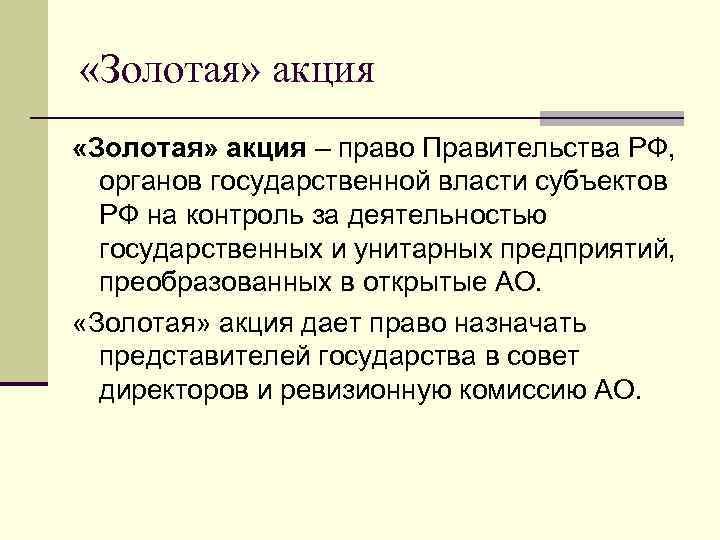 «Золотая» акция

«Золотая» акция – право Правительства РФ, органов государственной власти субъектов РФ на контроль за деятельностью государственных и унитарных предприятий, преобразованных в открытые АО.

«Золотая» акция дает право назначать представителей государства в совет директоров и ревизионную комиссию АО.